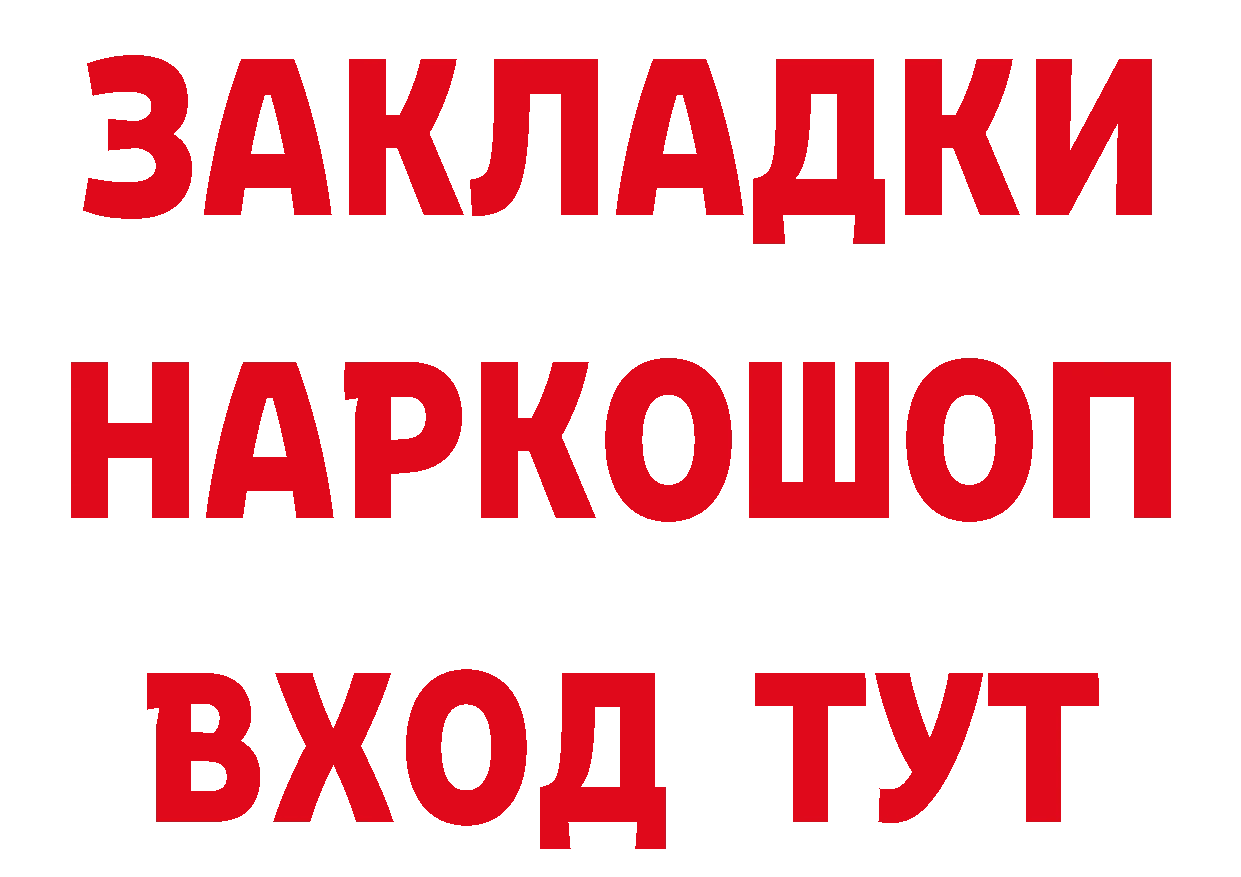 ЗАКЛАДКИ НАРКОШОП
ВХОД ТУТ